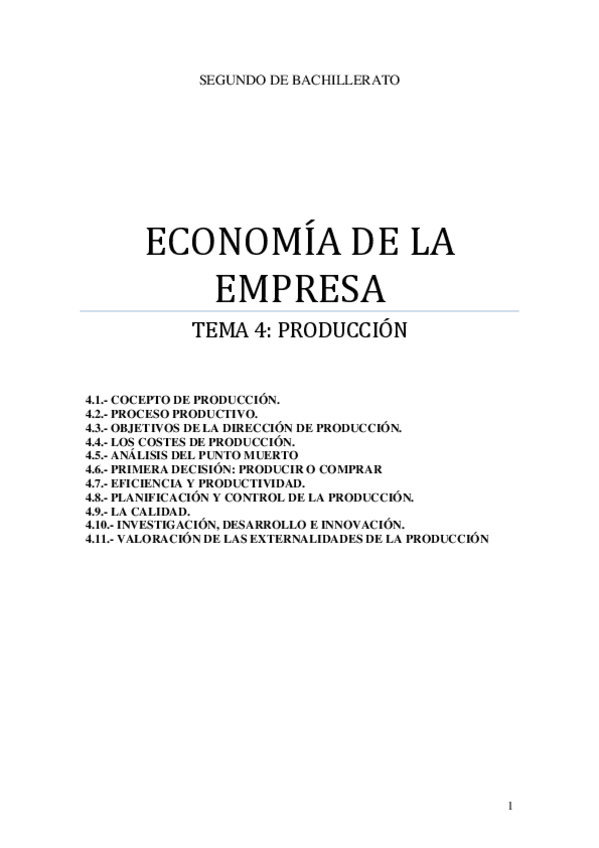 SEGUNDO DE BACHILLERATO

ECONOMÍA DE LA EMPRESA

TEMA 4: PRODUCCIÓN

4.1.- COCEPTO DE PRODUCCIÓN.
4.2.- PROCESO PRODUCTIVO.
4.3.- OBJETIVOS DE LA DIRECCIÓN DE PRODUCCIÓN.
4.4.- LOS COSTES DE PRODUCCIÓN.
4.5.- ANÁLISIS DEL PUNTO MUERTO
4.6.- PRIMERA DECISIÓN: PRODUCIR O COMPRAR
4.7.- EFICIENCIA Y PRODUCTIVIDAD.
4.8.- PLANIFICACIÓN Y CONTROL DE LA PRODUCCIÓN.
4.9.- LA CALIDAD.
4.10.- INVESTIGACIÓN, DESARROLLO E INNOVACIÓN.
4.11.- VALORACIÓN DE LAS EXTERNALIDADES DE LA PRODUCCIÓN

1